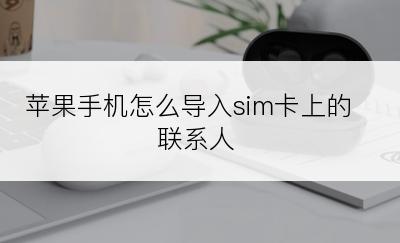 苹果手机怎么导入sim卡上的联系人